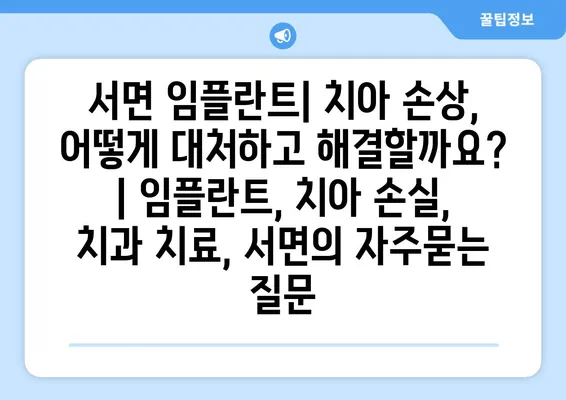 꿀팁정보

서면 임플란트| 치아 손상, 어떻게 대처하고 해결할까요? | 임플란트, 치아 손실, 치과 치료, 서면의 자주묻는 질문